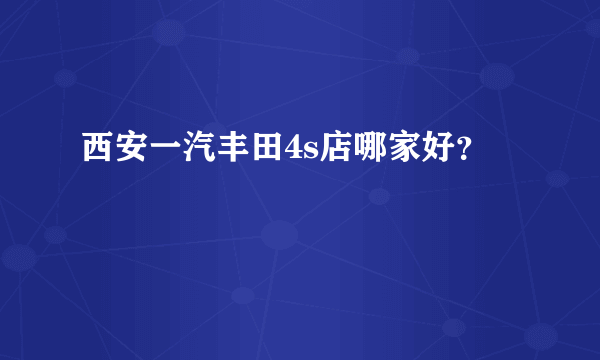 西安一汽丰田4s店哪家好?